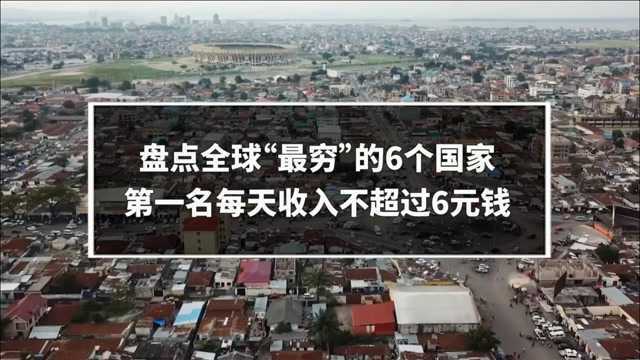 盘点全球“最穷”的6个国家
第一名每天收入不超过6元钱